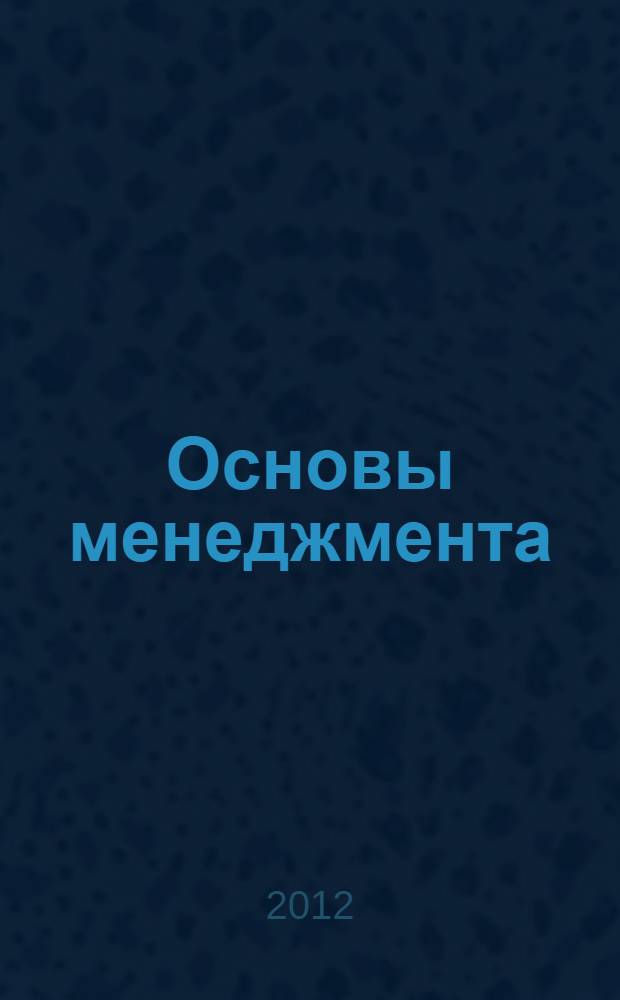 Основы менеджмента

2012